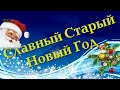 Славный Старый Новый Год